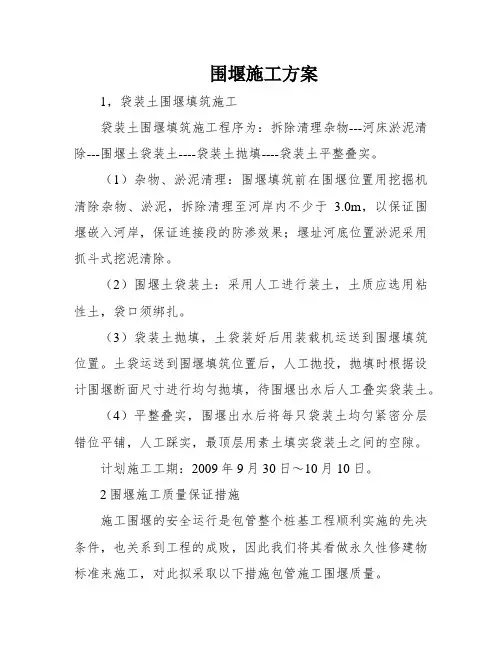 围堰施工方案

1，袋装土围堰填筑施工

袋装土围堰填筑施工程序为：拆除清理杂物---河床淤泥清除---围堰土袋装土----袋装土抛填----袋装土平整叠实。

（1）杂物、淤泥清理：围堰填筑前在围堰位置用挖掘机清除杂物、淤泥，拆除清理至河岸内不少于 3.0m，以保证围堰嵌入河岸，保证连接段的防渗效果；堰址河底位置淤泥采用抓斗式挖泥清除。

（2）围堰土袋装土：采用人工进行装土，土质应选用粘性土，袋口须绑扎。

（3）袋装土抛填，土袋装好后用装载机运送到围堰填筑位置。土袋运送到围堰填筑位置后，人工抛投，抛填时根据设计围堰断面尺寸进行均匀抛填，待围堰出水后人工叠实袋装土。

（4）平整叠实，围堰出水后将每只袋装土均匀紧密分层错位平铺，人工踩实，最顶层用素土填实袋装土之间的空隙。

计划施工工期：2009 年 9 月 30 日～10 月 10 日。

2 围堰施工质量保证措施

施工围堰的安全运行是包管整个桩基工程顺利实施的先决条件，也关系到工程的成败，因此我们将其看做永久性修建物标准来施工，对此拟采取以下措施包管施工围堰质量。